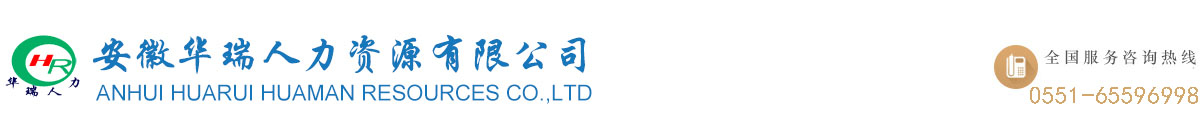 HR
华瑞人力
安徽华瑞人力资源有限公司
ANHUI HUARUI HUAMAN RESOURCES CO.,LTD
全国服务咨询热线
0551-65596998